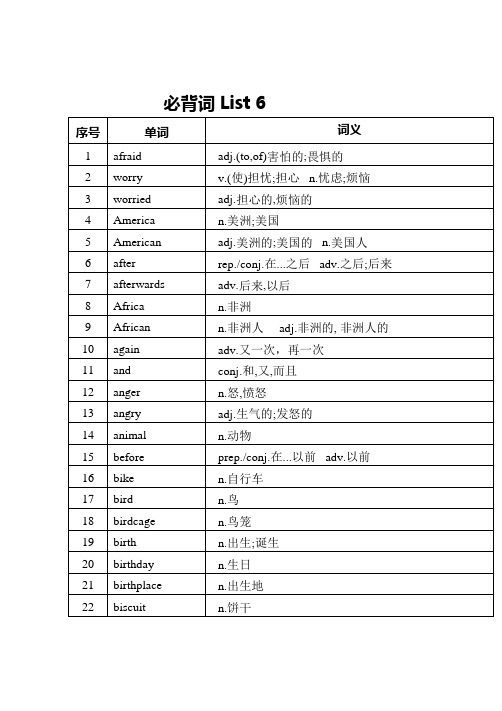 必背词 List 6

| 序号 | 单词 | 词义 |
|---|---|---|
| 1 | afraid | adj.(to,of)害怕的;畏惧的 |
| 2 | worry | v.(使)担忧;担心 n.忧虑;烦恼 |
| 3 | worried | adj.担心的,烦恼的 |
| 4 | America | n.美洲;美国 |
| 5 | American | adj.美洲的;美国的 n.美国人 |
| 6 | after | rep./conj.在...之后 adv.之后;后来 |
| 7 | afterwards | adv.后来,以后 |
| 8 | Africa | n.非洲 |
| 9 | African | n.非洲人 adj.非洲的, 非洲人的 |
| 10 | again | adv.又一次，再一次 |
| 11 | and | conj.和,又,而且 |
| 12 | anger | n.怒,愤怒 |
| 13 | angry | adj.生气的;发怒的 |
| 14 | animal | n.动物 |
| 15 | before | prep./conj.在...以前 adv.以前 |
| 16 | bike | n.自行车 |
| 17 | bird | n.鸟 |
| 18 | birdcage | n.鸟笼 |
| 19 | birth | n.出生;诞生 |
| 20 | birthday | n.生日 |
| 21 | birthplace | n.出生地 |
| 22 | biscuit | n.饼干 |